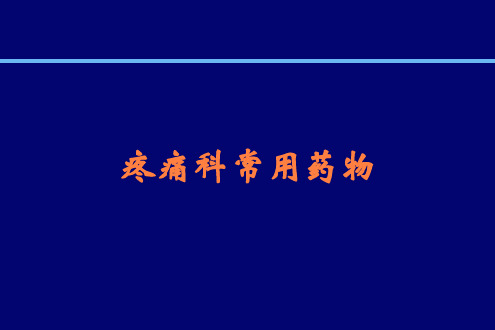 疼痛科常用药物